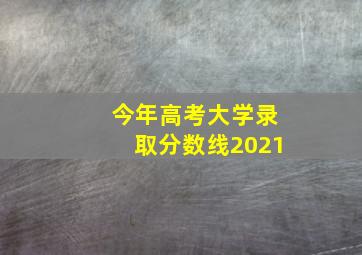 今年高考大学录取分数线2021